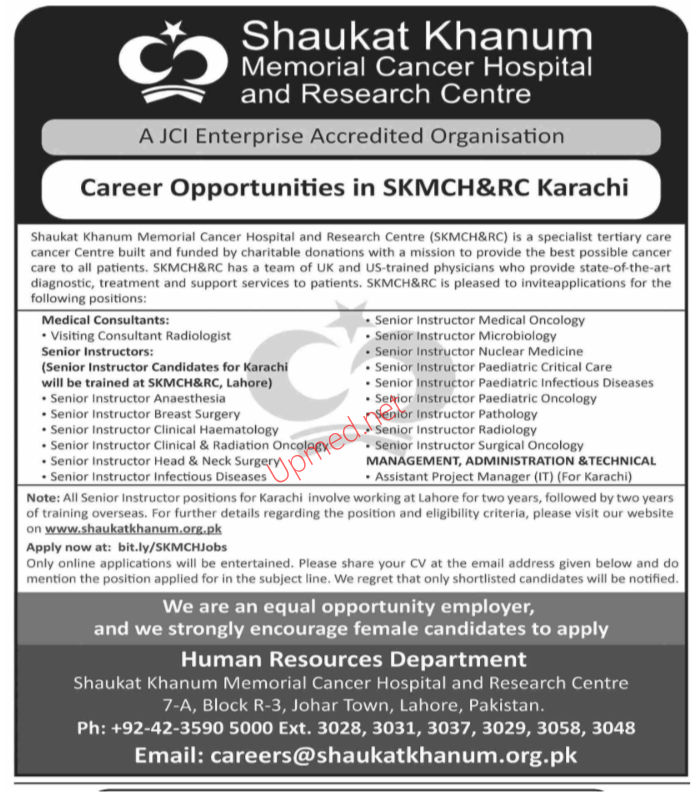 Shaukat Khanum
Memorial Cancer Hospital
and Research Centre

A JCI Enterprise Accredited Organisation

Career Opportunities in SKMCH&RC Karachi

Shaukat Khanum Memorial Cancer Hospital and Research Centre (SKMCH&RC) is a specialist tertiary care cancer Centre built and funded by charitable donations with a mission to provide the best possible cancer care to all patients. SKMCH&RC has a team of UK and US-trained physicians who provide state-of-the-art diagnostic, treatment and support services to patients. SKMCH&RC is pleased to inviteapplications for the following positions:

Medical Consultants:
• Visiting Consultant Radiologist
Senior Instructors:
(Senior Instructor Candidates for Karachi will be trained at SKMCH&RC, Lahore)
• Senior Instructor Anaesthesia
• Senior Instructor Breast Surgery
• Senior Instructor Clinical Haematology
• Senior Instructor Clinical & Radiation Oncology
• Senior Instructor Head & Neck Surgery
• Senior Instructor Infectious Diseases

• Senior Instructor Medical Oncology
• Senior Instructor Microbiology
• Senior Instructor Nuclear Medicine
• Senior Instructor Paediatric Critical Care
• Senior Instructor Paediatric Infectious Diseases
• Senior Instructor Paediatric Oncology
• Senior Instructor Pathology
• Senior Instructor Radiology
• Senior Instructor Surgical Oncology
MANAGEMENT, ADMINISTRATION &TECHNICAL
• Assistant Project Manager (IT) (For Karachi)

Upmed.net

Note: All Senior Instructor positions for Karachi involve working at Lahore for two years, followed by two years of training overseas. For further details regarding the position and eligibility criteria, please visit our website on www.shaukatkhanum.org.pk

Apply now at: bit.ly/SKMCHJobs
Only online applications will be entertained. Please share your CV at the email address given below and do mention the position applied for in the subject line. We regret that only shortlisted candidates will be notified.

We are an equal opportunity employer, and we strongly encourage female candidates to apply

Human Resources Department
Shaukat Khanum Memorial Cancer Hospital and Research Centre
7-A, Block R-3, Johar Town, Lahore, Pakistan.
Ph: +92-42-3590 5000 Ext. 3028, 3031, 3037, 3029, 3058, 3048
Email: careers@shaukatkhanum.org.pk